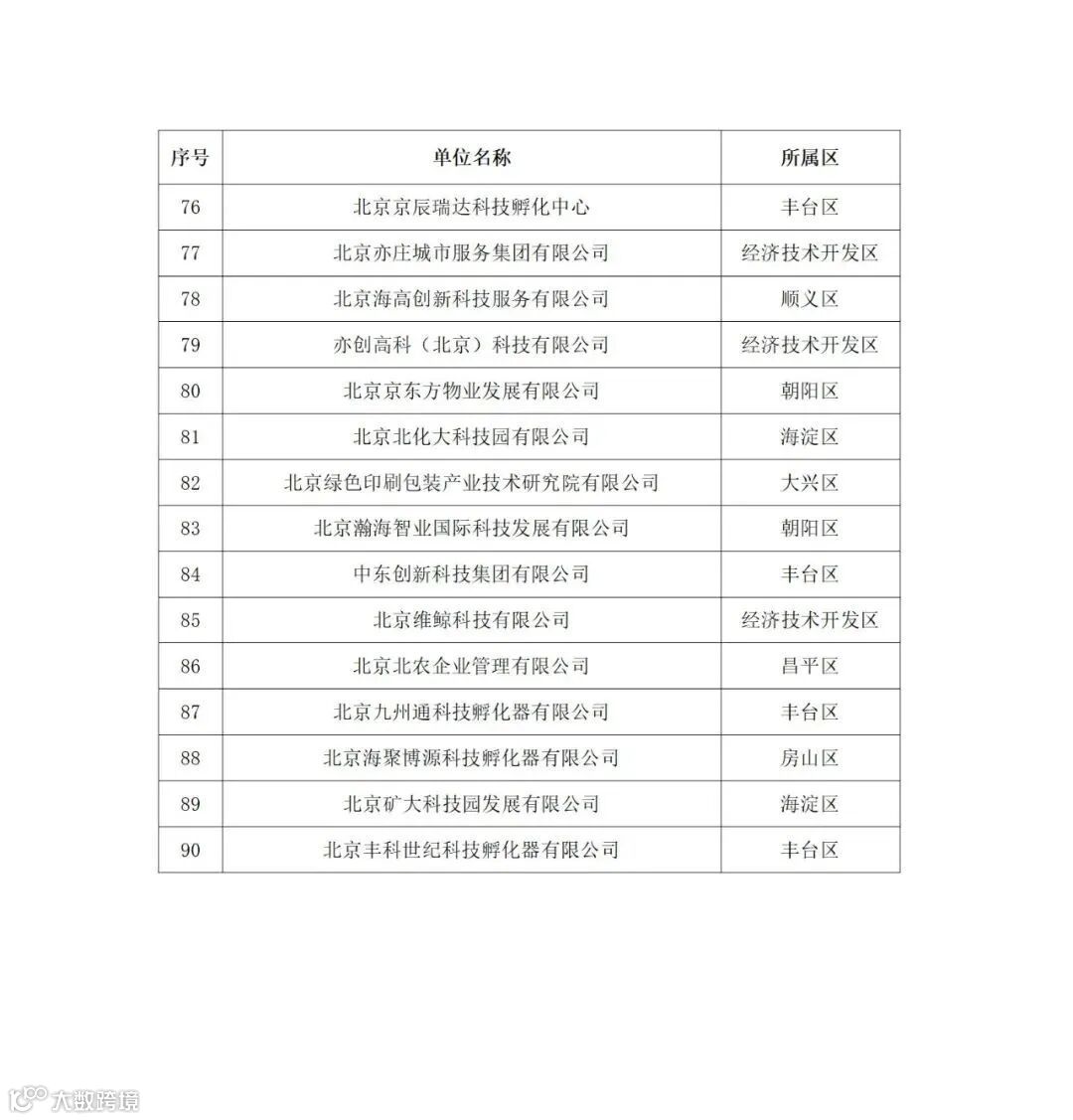 | 序号 | 单位名称 | 所属区 |
|---|---|---|
| 76 | 北京京辰瑞达科技孵化中心 | 丰台区 |
| 77 | 北京亦庄城市服务集团有限公司 | 经济技术开发区 |
| 78 | 北京海高创新科技服务有限公司 | 顺义区 |
| 79 | 亦创高科（北京）科技有限公司 | 经济技术开发区 |
| 80 | 北京京东方物业发展有限公司 | 朝阳区 |
| 81 | 北京北化大科技园有限公司 | 海淀区 |
| 82 | 北京绿色印刷包装产业技术研究院有限公司 | 大兴区 |
| 83 | 北京瀚海智业国际科技发展有限公司 | 朝阳区 |
| 84 | 中东创新科技集团有限公司 | 丰台区 |
| 85 | 北京维鲸科技有限公司 | 经济技术开发区 |
| 86 | 北京北农企业管理有限公司 | 昌平区 |
| 87 | 北京九州通科技孵化器有限公司 | 丰台区 |
| 88 | 北京海聚博源科技孵化器有限公司 | 房山区 |
| 89 | 北京矿大科技园发展有限公司 | 海淀区 |
| 90 | 北京丰科世纪科技孵化器有限公司 | 丰台区 |

大数跨境